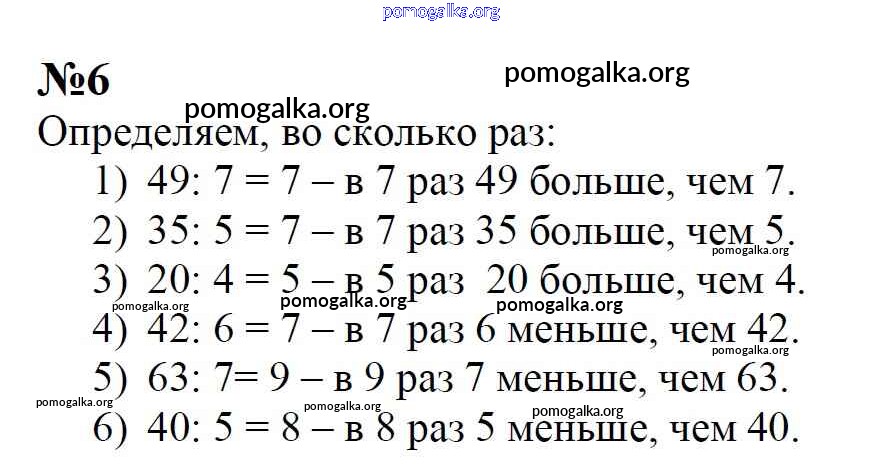 №6

Определяем, во сколько раз:

1) 49: 7 = 7 – в 7 раз 49 больше, чем 7.
2) 35: 5 = 7 – в 7 раз 35 больше, чем 5.
3) 20: 4 = 5 – в 5 раз 20 больше, чем 4.
4) 42: 6 = 7 – в 7 раз 6 меньше, чем 42.
5) 63: 7= 9 – в 9 раз 7 меньше, чем 63.
6) 40: 5 = 8 – в 8 раз 5 меньше, чем 40.

pomogalka.org